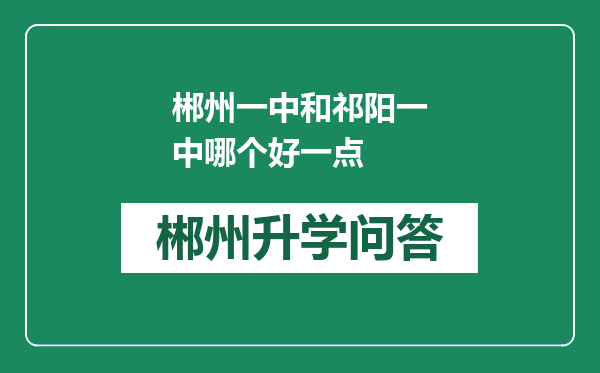 郴州一中和祁阳一中哪个好一点

郴州升学问答